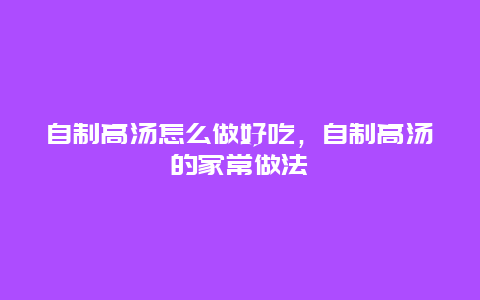 自制高汤怎么做好吃，自制高汤的家常做法